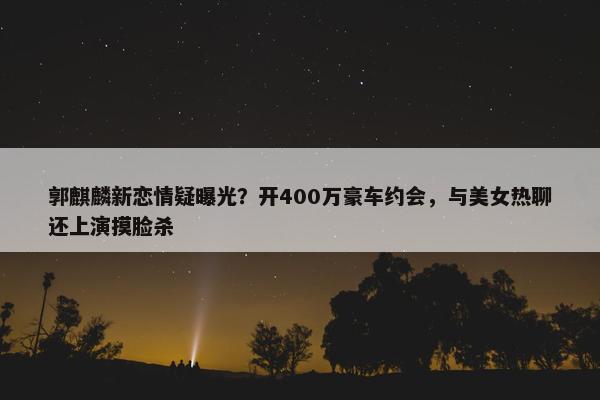 郭麒麟新恋情疑曝光？开400万豪车约会，与美女热聊还上演摸脸杀